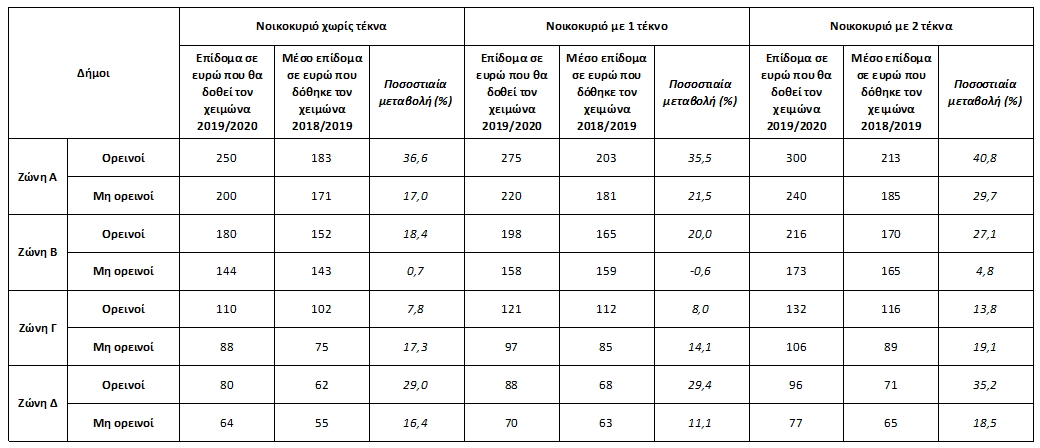 | Δήμοι | | Νοικοκυριό χωρίς τέκνα | | | Νοικοκυριό με 1 τέκνο | | | Νοικοκυριό με 2 τέκνα | | |
|---|---|---|---|---|---|---|---|---|---|---|
| | | Επίδομα σε ευρώ που θα δοθεί τον χειμώνα 2019/2020 | Μέσο επίδομα σε ευρώ που δόθηκε τον χειμώνα 2018/2019 | Ποσοστιαία μεταβολή (%) | Επίδομα σε ευρώ που θα δοθεί τον χειμώνα 2019/2020 | Μέσο επίδομα σε ευρώ που δόθηκε τον χειμώνα 2018/2019 | Ποσοστιαία μεταβολή (%) | Επίδομα σε ευρώ που θα δοθεί τον χειμώνα 2019/2020 | Μέσο επίδομα σε ευρώ που δόθηκε τον χειμώνα 2018/2019 | Ποσοστιαία μεταβολή (%) |
| Ζώνη Α | Ορεινοί | 250 | 183 | 36,6 | 275 | 203 | 35,5 | 300 | 213 | 40,8 |
| | Μη ορεινοί | 200 | 171 | 17,0 | 220 | 181 | 21,5 | 240 | 185 | 29,7 |
| Ζώνη Β | Ορεινοί | 180 | 152 | 18,4 | 198 | 165 | 20,0 | 216 | 170 | 27,1 |
| | Μη ορεινοί | 144 | 143 | 0,7 | 158 | 159 | -0,6 | 173 | 165 | 4,8 |
| Ζώνη Γ | Ορεινοί | 110 | 102 | 7,8 | 121 | 112 | 8,0 | 132 | 116 | 13,8 |
| | Μη ορεινοί | 88 | 75 | 17,3 | 97 | 85 | 14,1 | 106 | 89 | 19,1 |
| Ζώνη Δ | Ορεινοί | 80 | 62 | 29,0 | 88 | 68 | 29,4 | 96 | 71 | 35,2 |
| | Μη ορεινοί | 64 | 55 | 16,4 | 70 | 63 | 11,1 | 77 | 65 | 18,5 |